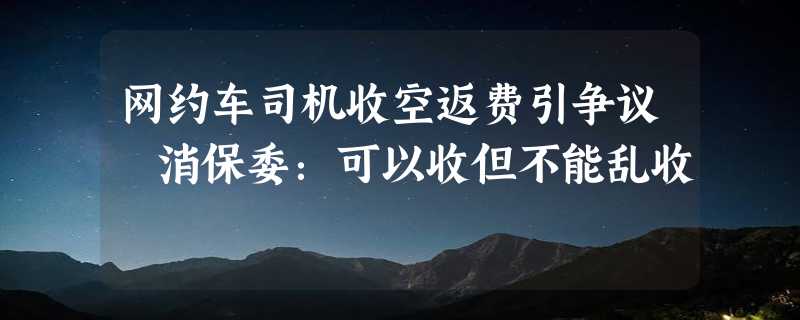 网约车司机收空返费引争议
消保委：可以收但不能乱收